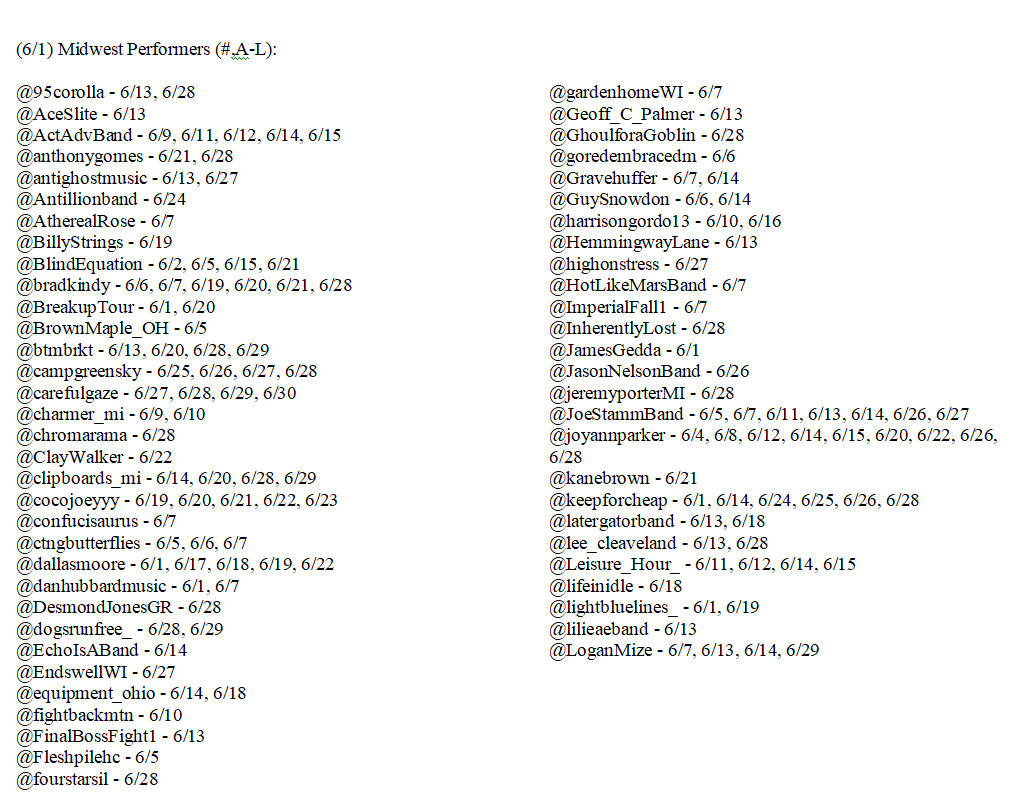 (6/1) Midwest Performers (#,A-L):

@95corolla - 6/13, 6/28
@AceSlite - 6/13
@ActAdvBand - 6/9, 6/11, 6/12, 6/14, 6/15
@anthonygomes - 6/21, 6/28
@antighostmusic - 6/13, 6/27
@Antillionband - 6/24
@AtherealRose - 6/7
@BillyStrings - 6/19
@BlindEquation - 6/2, 6/5, 6/15, 6/21
@bradkindy - 6/6, 6/7, 6/19, 6/20, 6/21, 6/28
@BreakupTour - 6/1, 6/20
@BrownMaple_OH - 6/5
@btmbrkt - 6/13, 6/20, 6/28, 6/29
@campgreensky - 6/25, 6/26, 6/27, 6/28
@carefulgaze - 6/27, 6/28, 6/29, 6/30
@charmer_mi - 6/9, 6/10
@chromarama - 6/28
@ClayWalker - 6/22
@clipboards_mi - 6/14, 6/20, 6/28, 6/29
@cocojoeyyy - 6/19, 6/20, 6/21, 6/22, 6/23
@confucisaurus - 6/7
@ctngbutterflies - 6/5, 6/6, 6/7
@dallasmoore - 6/1, 6/17, 6/18, 6/19, 6/22
@danhubbardmusic - 6/1, 6/7
@DesmondJonesGR - 6/28
@dogsrunfree_ - 6/28, 6/29
@EchoIsABand - 6/14
@EndswellWI - 6/27
@equipment_ohio - 6/14, 6/18
@fightbackmtn - 6/10
@FinalBossFight1 - 6/13
@Fleshpilehc - 6/5
@fourstarsil - 6/28

@gardenhomeWI - 6/7
@Geoff_C_Palmer - 6/13
@GhoulforaGoblin - 6/28
@goredembracedm - 6/6
@Gravehuffer - 6/7, 6/14
@GuySnowdon - 6/6, 6/14
@harrisongordo13 - 6/10, 6/16
@HemmingwayLane - 6/13
@highonstress - 6/27
@HotLikeMarsBand - 6/7
@ImperialFall1 - 6/7
@InherentlyLost - 6/28
@JamesGedda - 6/1
@JasonNelsonBand - 6/26
@jeremyporterMI - 6/28
@JoeStammBand - 6/5, 6/7, 6/11, 6/13, 6/14, 6/26, 6/27
@joyannparker - 6/4, 6/8, 6/12, 6/14, 6/15, 6/20, 6/22, 6/26, 6/28
@kanebrown - 6/21
@keepforcheap - 6/1, 6/14, 6/24, 6/25, 6/26, 6/28
@latergatorband - 6/13, 6/18
@lee_cleaveland - 6/13, 6/28
@Leisure_Hour_ - 6/11, 6/12, 6/14, 6/15
@lifeinidle - 6/18
@lightbluelines_ - 6/1, 6/19
@lilieaeband - 6/13
@LoganMize - 6/7, 6/13, 6/14, 6/29